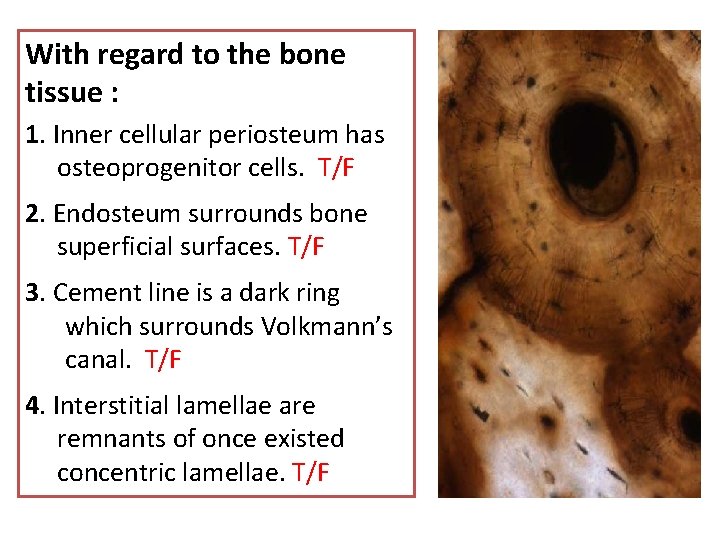 With regard to the bone tissue :

1. Inner cellular periosteum has osteoprogenitor cells. T/F

2. Endosteum surrounds bone superficial surfaces. T/F

3. Cement line is a dark ring which surrounds Volkmann's canal. T/F

4. Interstitial lamellae are remnants of once existed concentric lamellae. T/F